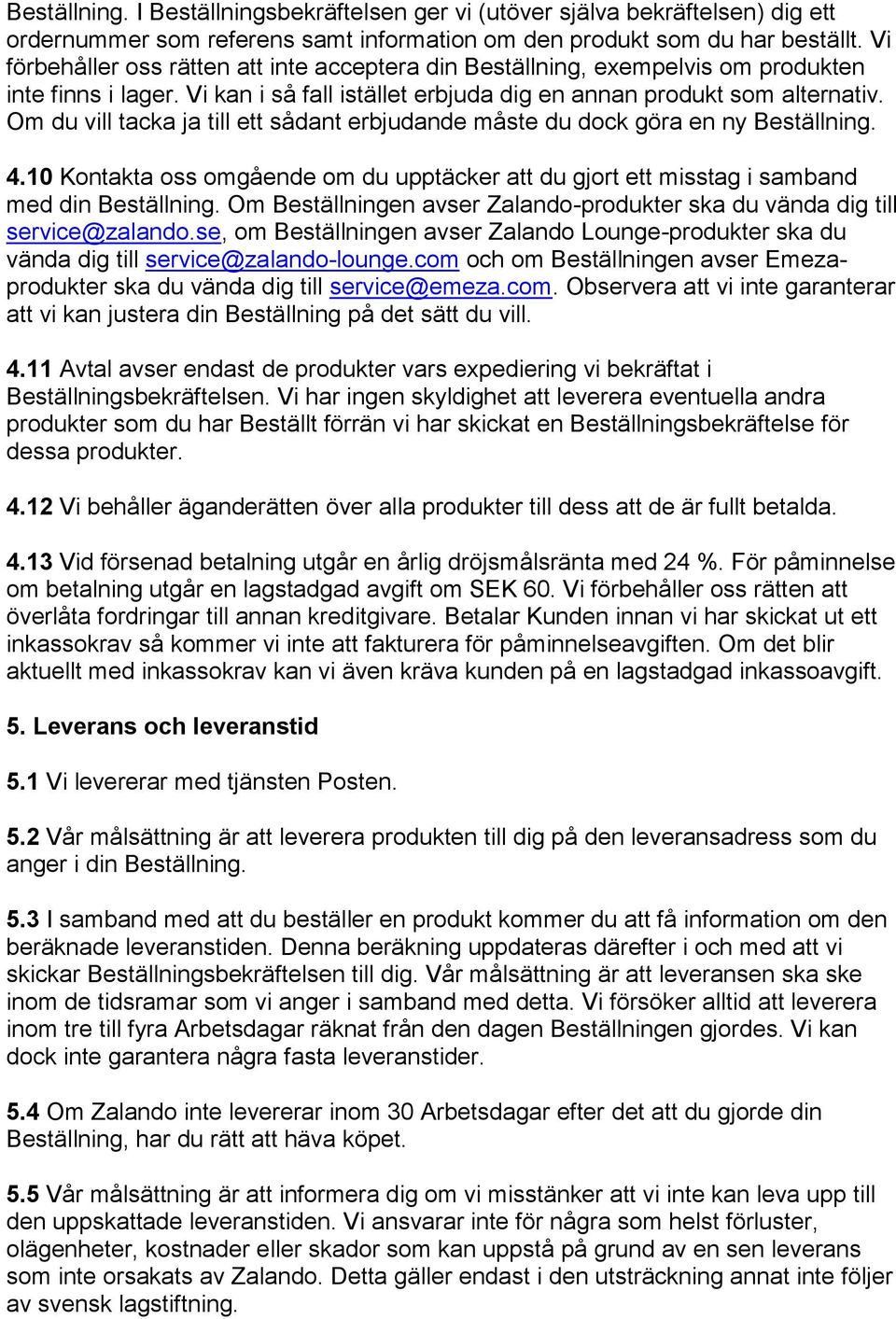 Beställning. I Beställningsbekräftelsen ger vi (utöver själva bekräftelsen) dig ett ordernummer som referens samt information om den produkt som du har beställt. Vi förbehåller oss rätten att inte acceptera din Beställning, exempelvis om produkten inte finns i lager. Vi kan i så fall istället erbjuda dig en annan produkt som alternativ. Om du vill tacka ja till ett sådant erbjudande måste du dock göra en ny Beställning.

4.10 Kontakta oss omgående om du upptäcker att du gjort ett misstag i samband med din Beställning. Om Beställningen avser Zalando-produkter ska du vända dig till service@zalando.se, om Beställningen avser Zalando Lounge-produkter ska du vända dig till service@zalando-lounge.com och om Beställningen avser Emeza-produkter ska du vända dig till service@emeza.com. Observera att vi inte garanterar att vi kan justera din Beställning på det sätt du vill.

4.11 Avtal avser endast de produkter vars expediering vi bekräftat i Beställningsbekräftelsen. Vi har ingen skyldighet att leverera eventuella andra produkter som du har Beställt förrän vi har skickat en Beställningsbekräftelse för dessa produkter.

4.12 Vi behåller äganderätten över alla produkter till dess att de är fullt betalda.

4.13 Vid försenad betalning utgår en årlig dröjsmålsränta med 24 %. För påminnelse om betalning utgår en lagstadgad avgift om SEK 60. Vi förbehåller oss rätten att överlåta fordringar till annan kreditgivare. Betalar Kunden innan vi har skickat ut ett inkassokrav så kommer vi inte att fakturera för påminnelseavgiften. Om det blir aktuellt med inkassokrav kan vi även kräva kunden på en lagstadgad inkassoavgift.

5. Leverans och leveranstid

5.1 Vi levererar med tjänsten Posten.

5.2 Vår målsättning är att leverera produkten till dig på den leveransadress som du anger i din Beställning.

5.3 I samband med att du beställer en produkt kommer du att få information om den beräknade leveranstiden. Denna beräkning uppdateras därefter i och med att vi skickar Beställningsbekräftelsen till dig. Vår målsättning är att leveransen ska ske inom de tidsramar som vi anger i samband med detta. Vi försöker alltid att leverera inom tre till fyra Arbetsdagar räknat från den dagen Beställningen gjordes. Vi kan dock inte garantera några fasta leveranstider.

5.4 Om Zalando inte levererar inom 30 Arbetsdagar efter det att du gjorde din Beställning, har du rätt att häva köpet.

5.5 Vår målsättning är att informera dig om vi misstänker att vi inte kan leva upp till den uppskattade leveranstiden. Vi ansvarar inte för några som helst förluster, olägenheter, kostnader eller skador som kan uppstå på grund av en sen leverans som inte orsakats av Zalando. Detta gäller endast i den utsträckning annat inte följer av svensk lagstiftning.